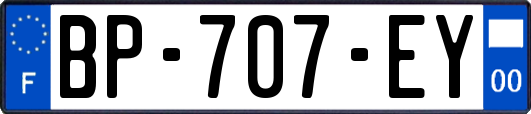 F
BP-707-EY
00